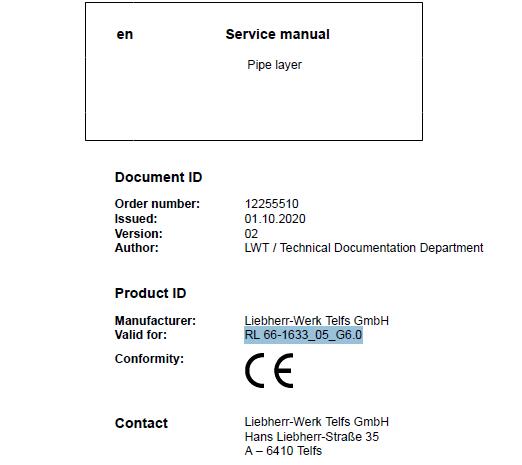 en Service manual

Pipe layer

Document ID

Order number: 12255510
Issued: 01.10.2020
Version: 02
Author: LWT / Technical Documentation Department

Product ID

Manufacturer: Liebherr-Werk Telfs GmbH
Valid for: RL 66-1633_05_G6.0
Conformity: CE

Contact

Liebherr-Werk Telfs GmbH
Hans Liebherr-Straße 35
A – 6410 Telfs